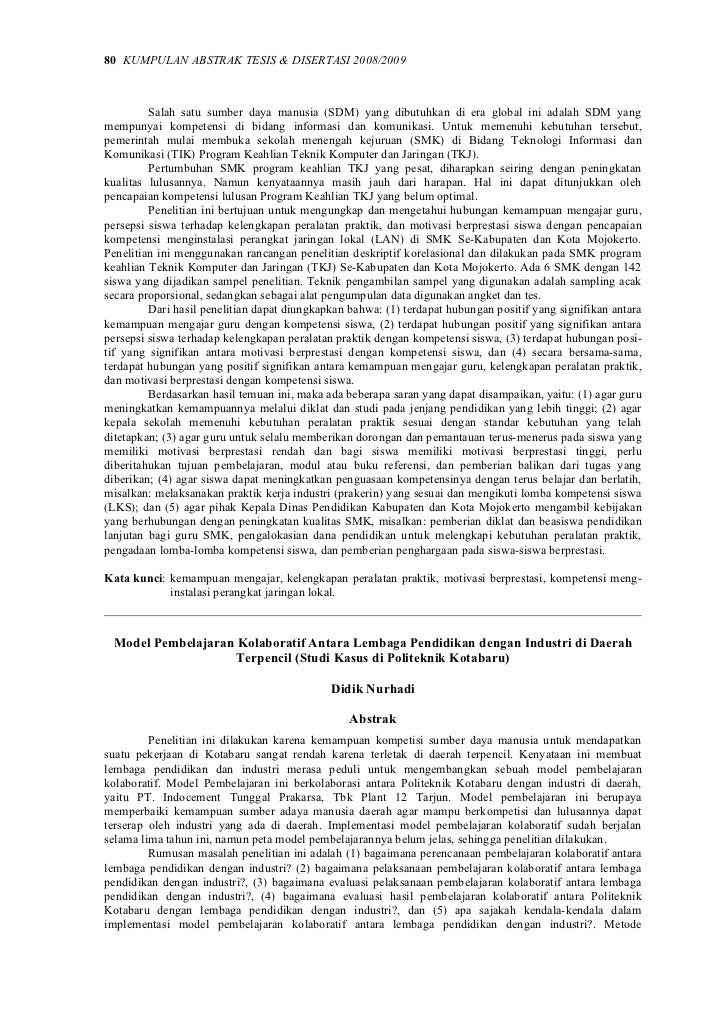 80 KUMPULAN ABSTRAK TESIS & DISERTASI 2008/2009

Salah satu sumber daya manusia (SDM) yang dibutuhkan di era global ini adalah SDM yang mempunyai kompetensi di bidang informasi dan komunikasi. Untuk memenuhi kebutuhan tersebut, pemerintah mulai membuka sekolah menengah kejuruan (SMK) di Bidang Teknologi Informasi dan Komunikasi (TIK) Program Keahlian Teknik Komputer dan Jaringan (TKJ).

Pertumbuhan SMK program keahlian TKJ yang pesat, diharapkan seiring dengan peningkatan kualitas lulusannya. Namun kenyataannya masih jauh dari harapan. Hal ini dapat ditunjukkan oleh pencapaian kompetensi lulusan Program Keahlian TKJ yang belum optimal.

Penelitian ini bertujuan untuk mengungkap dan mengetahui hubungan kemampuan mengajar guru, persepsi siswa terhadap kelengkapan peralatan praktik, dan motivasi berprestasi siswa dengan pencapaian kompetensi menginstalasi perangkat jaringan lokal (LAN) di SMK Se-Kabupaten dan Kota Mojokerto. Penelitian ini menggunakan rancangan penelitian deskriptif korelasional dan dilakukan pada SMK program keahlian Teknik Komputer dan Jaringan (TKJ) Se-Kabupaten dan Kota Mojokerto. Ada 6 SMK dengan 142 siswa yang dijadikan sampel penelitian. Teknik pengambilan sampel yang digunakan adalah sampling acak secara proporsional, sedangkan sebagai alat pengumpulan data digunakan angket dan tes.

Dari hasil penelitian dapat diungkapkan bahwa: (1) terdapat hubungan positif yang signifikan antara kemampuan mengajar guru dengan kompetensi siswa, (2) terdapat hubungan positif yang signifikan antara persepsi siswa terhadap kelengkapan peralatan praktik dengan kompetensi siswa, (3) terdapat hubungan positif yang signifikan antara motivasi berprestasi dengan kompetensi siswa, dan (4) secara bersama-sama, terdapat hubungan yang positif signifikan antara kemampuan mengajar guru, kelengkapan peralatan praktik, dan motivasi berprestasi dengan kompetensi siswa.

Berdasarkan hasil temuan ini, maka ada beberapa saran yang dapat disampaikan, yaitu: (1) agar guru meningkatkan kemampuannya melalui diklat dan studi pada jenjang pendidikan yang lebih tinggi; (2) agar kepala sekolah memenuhi kebutuhan peralatan praktik sesuai dengan standar kebutuhan yang telah ditetapkan; (3) agar guru untuk selalu memberikan dorongan dan pemantauan terus-menerus pada siswa yang memiliki motivasi berprestasi rendah dan bagi siswa memiliki motivasi berprestasi tinggi, perlu diberitahukan tujuan pembelajaran, modul atau buku referensi, dan pemberian balikan dari tugas yang diberikan; (4) agar siswa dapat meningkatkan penguasaan kompetensinya dengan terus belajar dan berlatih, misalkan: melaksanakan praktik kerja industri (prakerin) yang sesuai dan mengikuti lomba kompetensi siswa (LKS); dan (5) agar pihak Kepala Dinas Pendidikan Kabupaten dan Kota Mojokerto mengambil kebijakan yang berhubungan dengan peningkatan kualitas SMK, misalkan: pemberian diklat dan beasiswa pendidikan lanjutan bagi guru SMK, pengalokasian dana pendidikan untuk melengkapi kebutuhan peralatan praktik, pengadaan lomba-lomba kompetensi siswa, dan pemberian penghargaan pada siswa-siswa berprestasi.

Kata kunci: kemampuan mengajar, kelengkapan peralatan praktik, motivasi berprestasi, kompetensi menginstalasi perangkat jaringan lokal.

Model Pembelajaran Kolaboratif Antara Lembaga Pendidikan dengan Industri di Daerah Terpencil (Studi Kasus di Politeknik Kotabaru)

Didik Nurhadi

Abstrak

Penelitian ini dilakukan karena kemampuan kompetisi sumber daya manusia untuk mendapatkan suatu pekerjaan di Kotabaru sangat rendah karena terletak di daerah terpencil. Kenyataan ini membuat lembaga pendidikan dan industri merasa peduli untuk mengembangkan sebuah model pembelajaran kolaboratif. Model Pembelajaran ini berkolaborasi antara Politeknik Kotabaru dengan industri di daerah, yaitu PT. Indocement Tunggal Prakarsa, Tbk Plant 12 Tarjun. Model pembelajaran ini berupaya memperbaiki kemampuan sumber adaya manusia daerah agar mampu berkompetisi dan lulusannya dapat terserap oleh industri yang ada di daerah. Implementasi model pembelajaran kolaboratif sudah berjalan selama lima tahun ini, namun peta model pembelajarannya belum jelas, sehingga penelitian dilakukan.

Rumusan masalah penelitian ini adalah (1) bagaimana perencanaan pembelajaran kolaboratif antara lembaga pendidikan dengan industri? (2) bagaimana pelaksanaan pembelajaran kolaboratif antara lembaga pendidikan dengan industri?, (3) bagaimana evaluasi pelaksanaan pembelajaran kolaboratif antara lembaga pendidikan dengan industri?, (4) bagaimana evaluasi hasil pembelajaran kolaboratif antara Politeknik Kotabaru dengan lembaga pendidikan dengan industri?, dan (5) apa sajakah kendala-kendala dalam implementasi model pembelajaran kolaboratif antara lembaga pendidikan dengan industri?. Metode